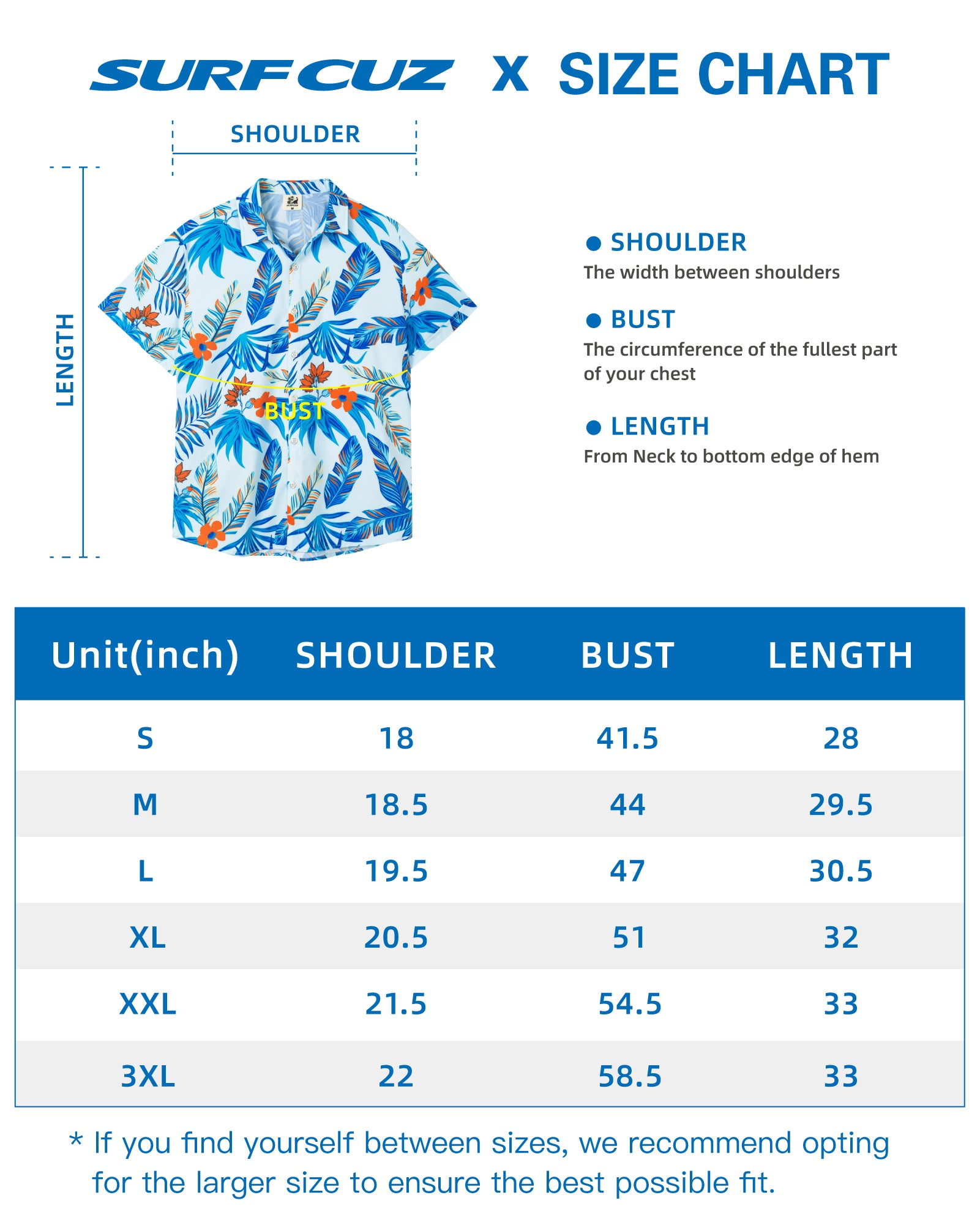 SURFCUZ X SIZE CHART

SHOULDER

LENGTH

BUST

● SHOULDER
The width between shoulders

● BUST
The circumference of the fullest part of your chest

● LENGTH
From Neck to bottom edge of hem

| Unit(inch) | SHOULDER | BUST | LENGTH |
|---|---|---|---|
| S | 18 | 41.5 | 28 |
| M | 18.5 | 44 | 29.5 |
| L | 19.5 | 47 | 30.5 |
| XL | 20.5 | 51 | 32 |
| XXL | 21.5 | 54.5 | 33 |
| 3XL | 22 | 58.5 | 33 |

* If you find yourself between sizes, we recommend opting for the larger size to ensure the best possible fit.